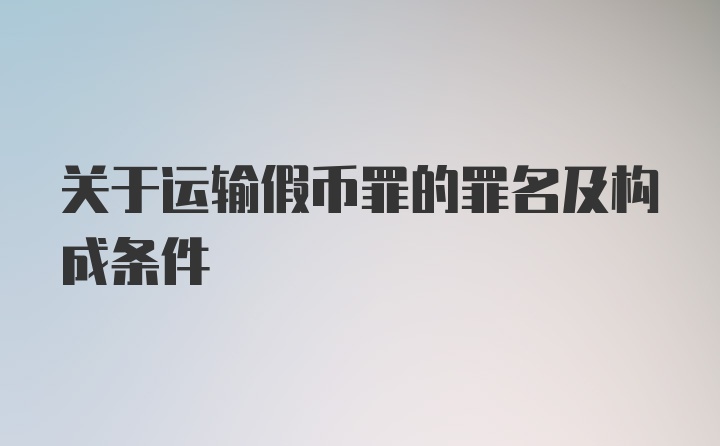 关于运输假币罪的罪名及构成条件